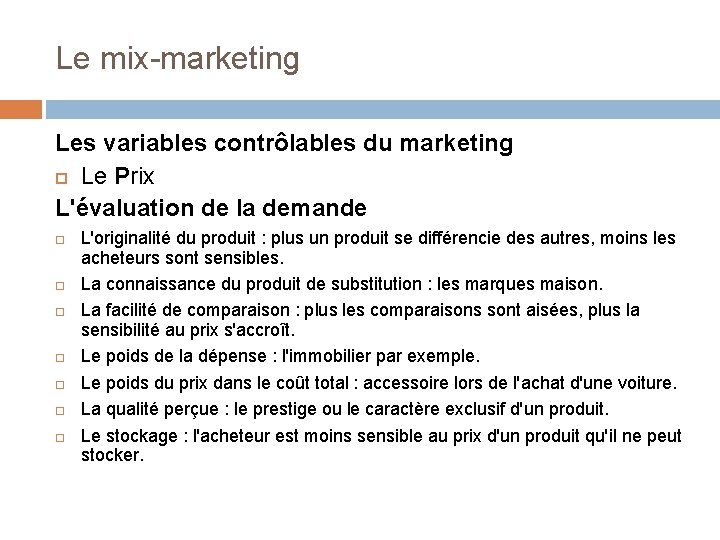 Le mix-marketing

Les variables contrôlables du marketing

Le Prix

L'évaluation de la demande

L'originalité du produit : plus un produit se différencie des autres, moins les acheteurs sont sensibles.

La connaissance du produit de substitution : les marques maison.

La facilité de comparaison : plus les comparaisons sont aisées, plus la sensibilité au prix s'accroît.

Le poids de la dépense : l'immobilier par exemple.

Le poids du prix dans le coût total : accessoire lors de l'achat d'une voiture.

La qualité perçue : le prestige ou le caractère exclusif d'un produit.

Le stockage : l'acheteur est moins sensible au prix d'un produit qu'il ne peut stocker.